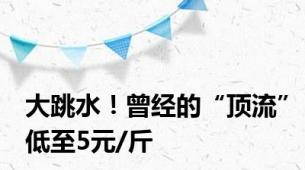 大跳水！曾经的“顶流”低至5元/斤